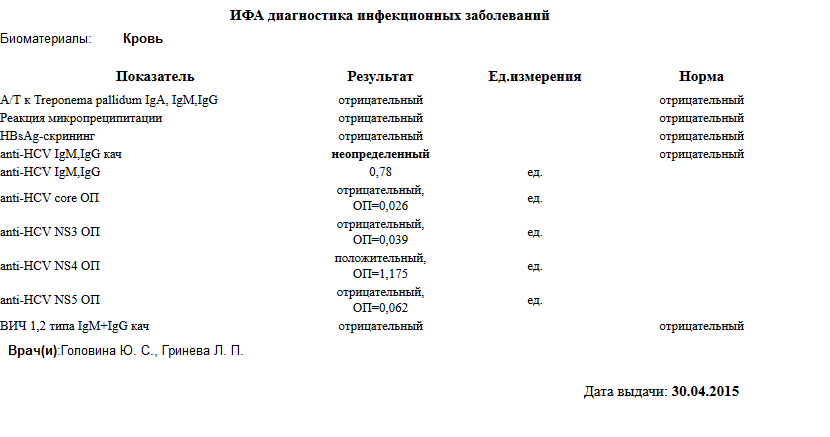 ИФА диагностика инфекционных заболеваний

Биоматериалы: Кровь

| Показатель | Результат | Ед.измерения | Норма |
|---|---|---|---|
| А/Т к Treponema pallidum IgA, IgM,IgG | отрицательный | | отрицательный |
| Реакция микропреципитации | отрицательный | | отрицательный |
| HBsAg-скрининг | отрицательный | | отрицательный |
| anti-HCV IgM,IgG кач | неопределенный | | отрицательный |
| anti-HCV IgM,IgG | 0,78 | ед. | |
| anti-HCV core ОП | отрицательный, ОП=0,026 | ед. | |
| anti-HCV NS3 ОП | отрицательный, ОП=0,039 | ед. | |
| anti-HCV NS4 ОП | положительный, ОП=1,175 | ед. | |
| anti-HCV NS5 ОП | отрицательный, ОП=0,062 | ед. | |
| ВИЧ 1,2 типа IgM+IgG кач | отрицательный | | отрицательный |

Врач(и):Головина Ю. С., Гринева Л. П.

Дата выдачи: 30.04.2015